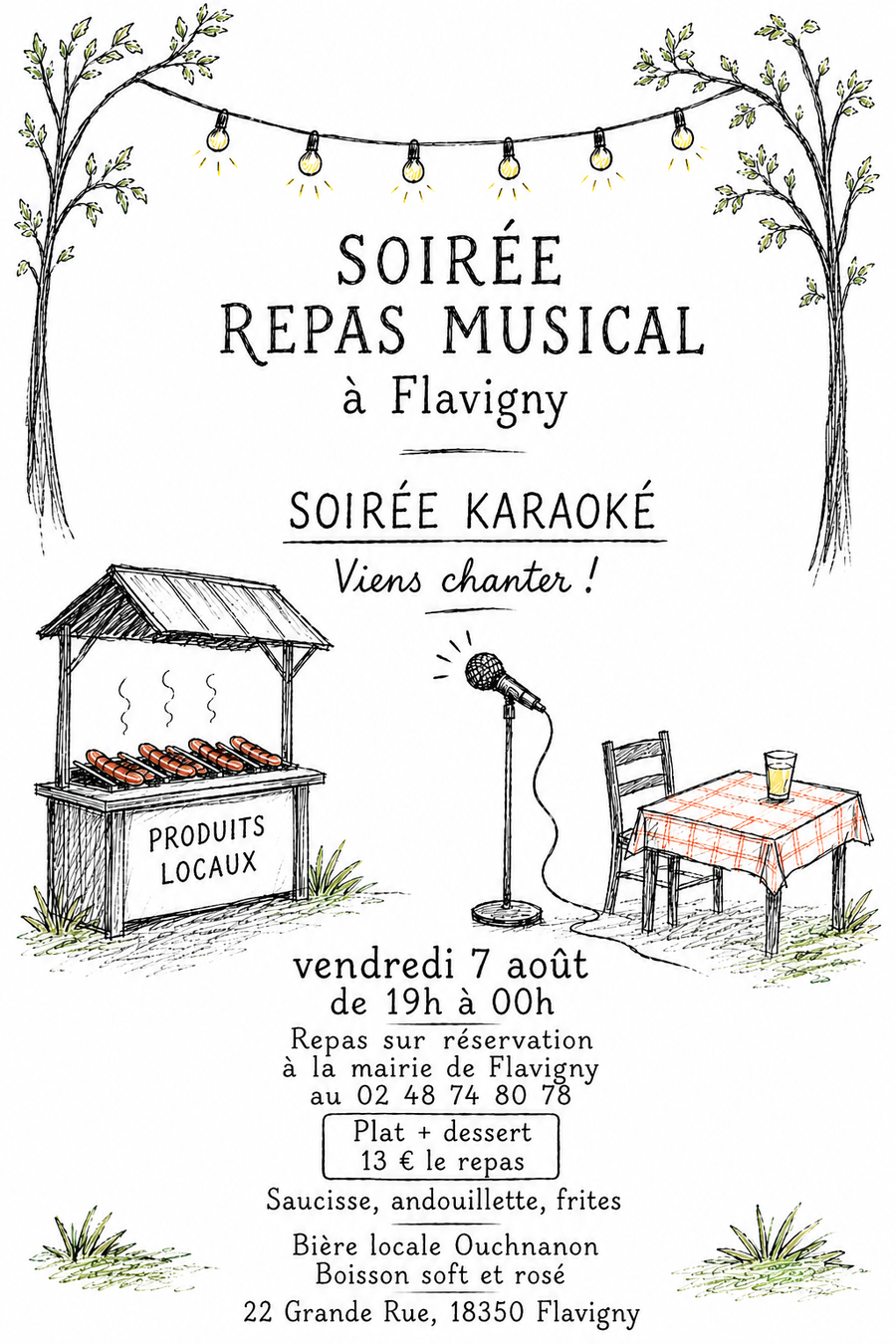 SOIRÉE
REPAS MUSICAL
à Flavigny

SOIRÉE KARAOKÉ
Viens chanter !

PRODUITS
LOCAUX

vendredi 7 août
de 19h à 00h

Repas sur réservation
à la mairie de Flavigny
au 02 48 74 80 78

Plat + dessert
13 € le repas

Saucisse, andouillette, frites

Bière locale Ouchnanon
Boisson soft et rosé

22 Grande Rue, 18350 Flavigny